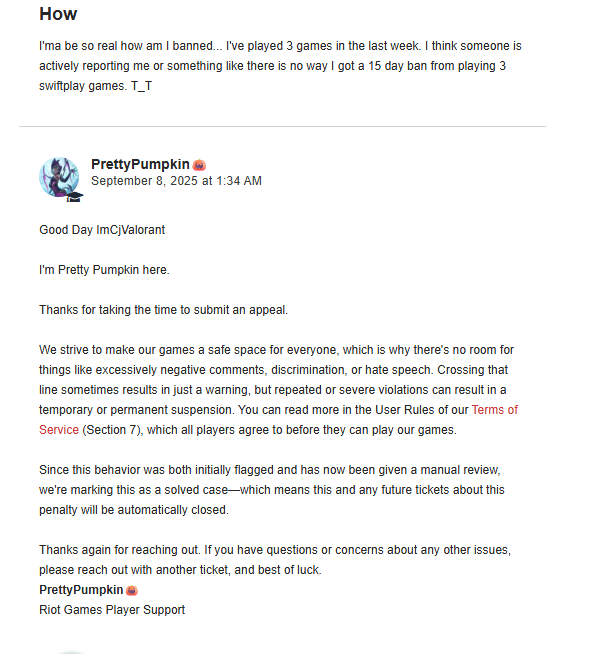 How

I'ma be so real how am I banned... I've played 3 games in the last week. I think someone is actively reporting me or something like there is no way I got a 15 day ban from playing 3 swiftplay games. T_T

PrettyPumpkin
September 8, 2025 at 1:34 AM

Good Day ImCjValorant

I'm Pretty Pumpkin here.

Thanks for taking the time to submit an appeal.

We strive to make our games a safe space for everyone, which is why there's no room for things like excessively negative comments, discrimination, or hate speech. Crossing that line sometimes results in just a warning, but repeated or severe violations can result in a temporary or permanent suspension. You can read more in the User Rules of our Terms of Service (Section 7), which all players agree to before they can play our games.

Since this behavior was both initially flagged and has now been given a manual review, we're marking this as a solved case—which means this and any future tickets about this penalty will be automatically closed.

Thanks again for reaching out. If you have questions or concerns about any other issues, please reach out with another ticket, and best of luck.
PrettyPumpkin
Riot Games Player Support